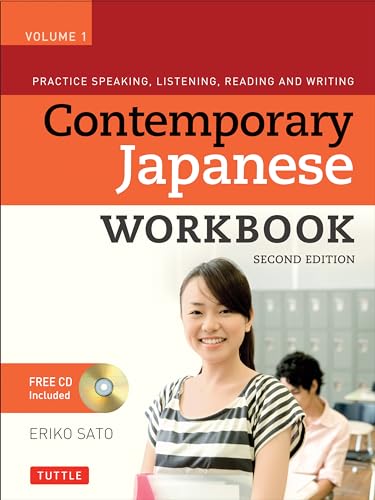 VOLUME 1

PRACTICE SPEAKING, LISTENING, READING AND WRITING

Contemporary Japanese

WORKBOOK

SECOND EDITION

FREE CD Included

ERIKO SATO

TUTTLE